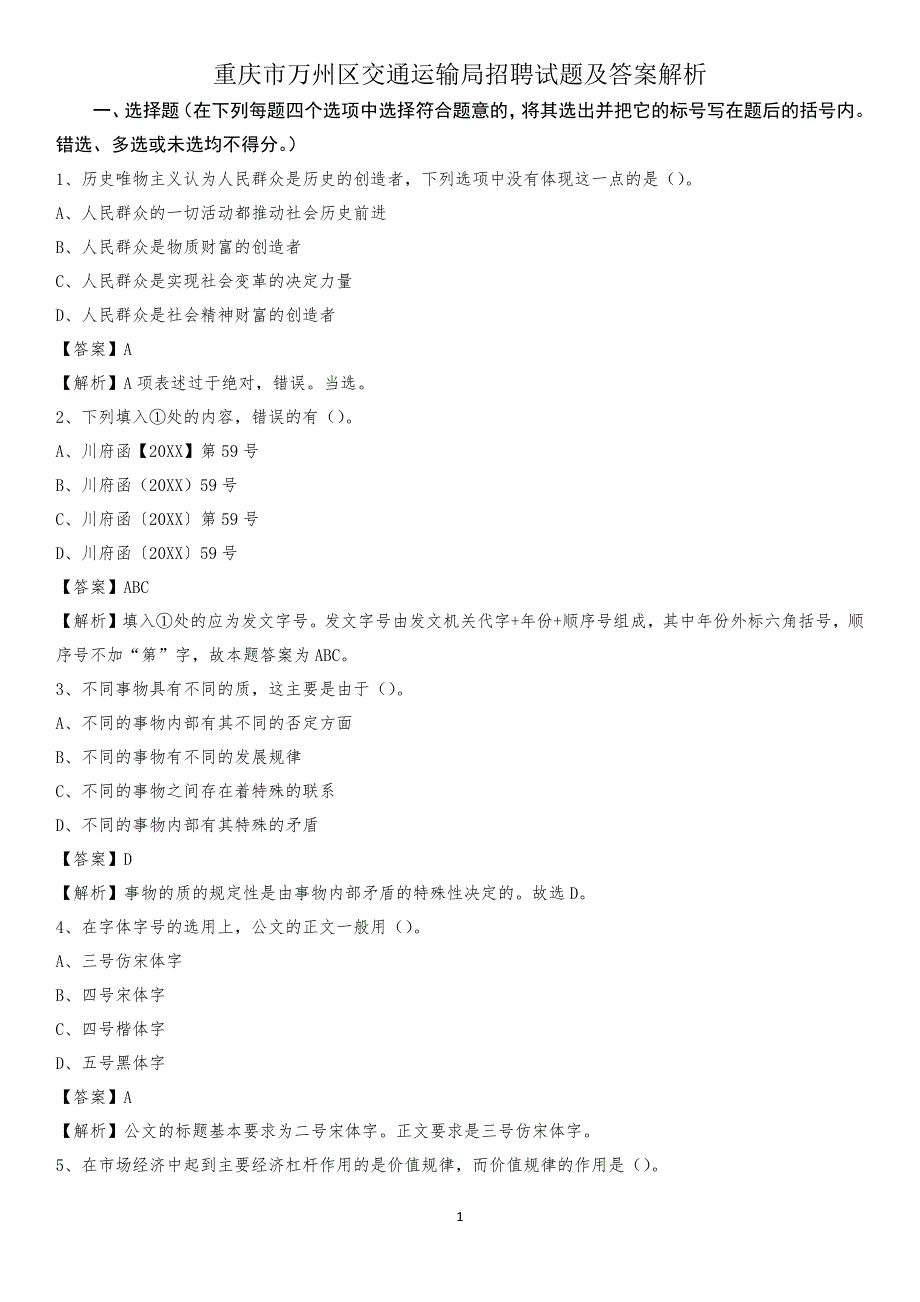 重庆市万州区交通运输局招聘试题及答案解析

一、选择题（在下列每题四个选项中选择符合题意的，将其选出并把它的标号写在题后的括号内。错选、多选或未选均不得分。）

1、历史唯物主义认为人民群众是历史的创造者，下列选项中没有体现这一点的是（）。

A、人民群众的一切活动都推动社会历史前进

B、人民群众是物质财富的创造者

C、人民群众是实现社会变革的决定力量

D、人民群众是社会精神财富的创造者

【答案】A

【解析】A项表述过于绝对，错误。当选。

2、下列填入①处的内容，错误的有（）。

A、川府函【20XX】第59号

B、川府函（20XX）59号

C、川府函〔20XX〕第59号

D、川府函〔20XX〕59号

【答案】ABC

【解析】填入①处的应为发文字号。发文字号由发文机关代字+年份+顺序号组成，其中年份外标六角括号，顺序号不加“第”字，故本题答案为ABC。

3、不同事物具有不同的质，这主要是由于（）。

A、不同的事物内部有其不同的否定方面

B、不同的事物有不同的发展规律

C、不同的事物之间存在着特殊的联系

D、不同的事物内部有其特殊的矛盾

【答案】D

【解析】事物的质的规定性是由事物内部矛盾的特殊性决定的。故选D。

4、在字体字号的选用上，公文的正文一般用（）。

A、三号仿宋体字

B、四号宋体字

C、四号楷体字

D、五号黑体字

【答案】A

【解析】公文的标题基本要求为二号宋体字。正文要求是三号仿宋体字。

5、在市场经济中起到主要经济杠杆作用的是价值规律，而价值规律的作用是（）。

1